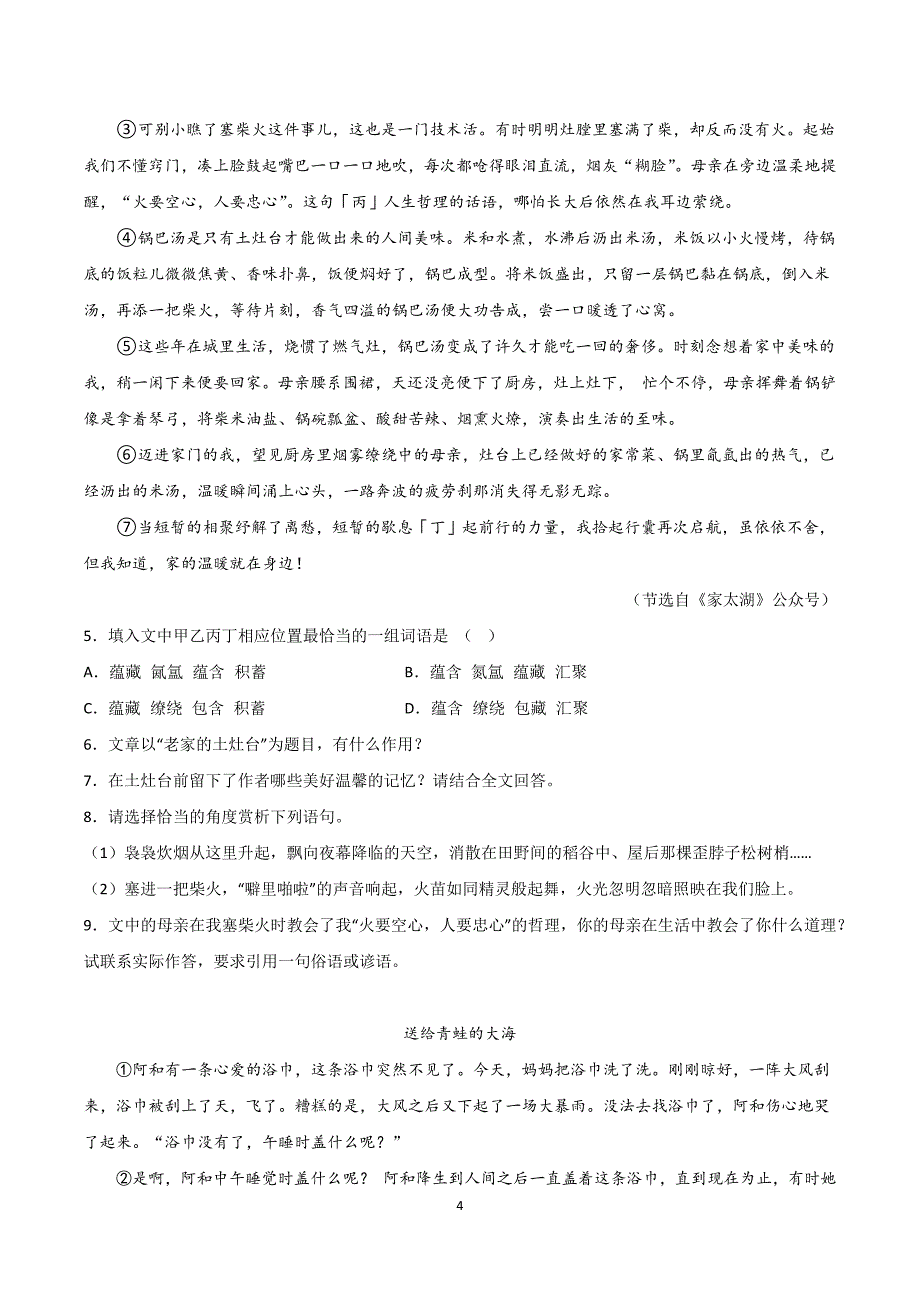 ③可别小瞧了塞柴火这件事儿，这也是一门技术活。有时明明灶膛里塞满了柴，却反而没有火。起始我们不懂窍门，凑上脸鼓起嘴巴一口一口地吹，每次都呛得眼泪直流，烟灰“糊脸”。母亲在旁边温柔地提醒，“火要空心，人要忠心”。这句「丙」人生哲理的话语，哪怕长大后依然在我耳边萦绕。

④锅巴汤是只有土灶台才能做出来的人间美味。米和水煮，水沸后沥出米汤，米饭以小火慢烤，待锅底的饭粒儿微微焦黄、香味扑鼻，饭便焖好了，锅巴成型。将米饭盛出，只留一层锅巴黏在锅底，倒入米汤，再添一把柴火，等待片刻，香气四溢的锅巴汤便大功告成，尝一口暖透了心窝。

⑤这些年在城里生活，烧惯了燃气灶，锅巴汤变成了许久才能吃一回的奢侈。时刻念想着家中美味的我，稍一闲下来便要回家。母亲腰系围裙，天还没亮便下了厨房，灶上灶下， 忙个不停，母亲挥舞着锅铲像是拿着琴弓，将柴米油盐、锅碗瓢盆、酸甜苦辣、烟熏火燎，演奏出生活的至味。

⑥迈进家门的我，望见厨房里烟雾缭绕中的母亲，灶台上已经做好的家常菜、锅里氤氲出的热气，已经沥出的米汤，温暖瞬间涌上心头，一路奔波的疲劳刹那消失得无影无踪。

⑦当短暂的相聚纾解了离愁，短暂的歇息「丁」起前行的力量，我拾起行囊再次启航，虽依依不舍，但我知道，家的温暖就在身边！

（节选自《家太湖》公众号）

5．填入文中甲乙丙丁相应位置最恰当的一组词语是 （ ）

A．蕴藏 氤氲 蕴含 积蓄

B．蕴含 氮氲 蕴藏 汇聚

C．蕴藏 缭绕 包含 积蓄

D．蕴含 缭绕 包藏 汇聚

6．文章以“老家的土灶台”为题目，有什么作用?

7．在土灶台前留下了作者哪些美好温馨的记忆？请结合全文回答。

8．请选择恰当的角度赏析下列语句。

（1）袅袅炊烟从这里升起，飘向夜幕降临的天空，消散在田野间的稻谷中、屋后那棵歪脖子松树梢……

（2）塞进一把柴火，“噼里啪啦”的声音响起，火苗如同精灵般起舞，火光忽明忽暗照映在我们脸上。

9．文中的母亲在我塞柴火时教会了我“火要空心，人要忠心”的哲理，你的母亲在生活中教会了你什么道理？试联系实际作答，要求引用一句俗语或谚语。

送给青蛙的大海

①阿和有一条心爱的浴巾，这条浴巾突然不见了。今天，妈妈把浴巾洗了洗。刚刚晾好，一阵大风刮来，浴巾被刮上了天，飞了。糟糕的是，大风之后又下起了一场大暴雨。没法去找浴巾了，阿和伤心地哭了起来。“浴巾没有了，午睡时盖什么呢？”

②是啊，阿和中午睡觉时盖什么呢？ 阿和降生到人间之后一直盖着这条浴巾，直到现在为止，有时她

4